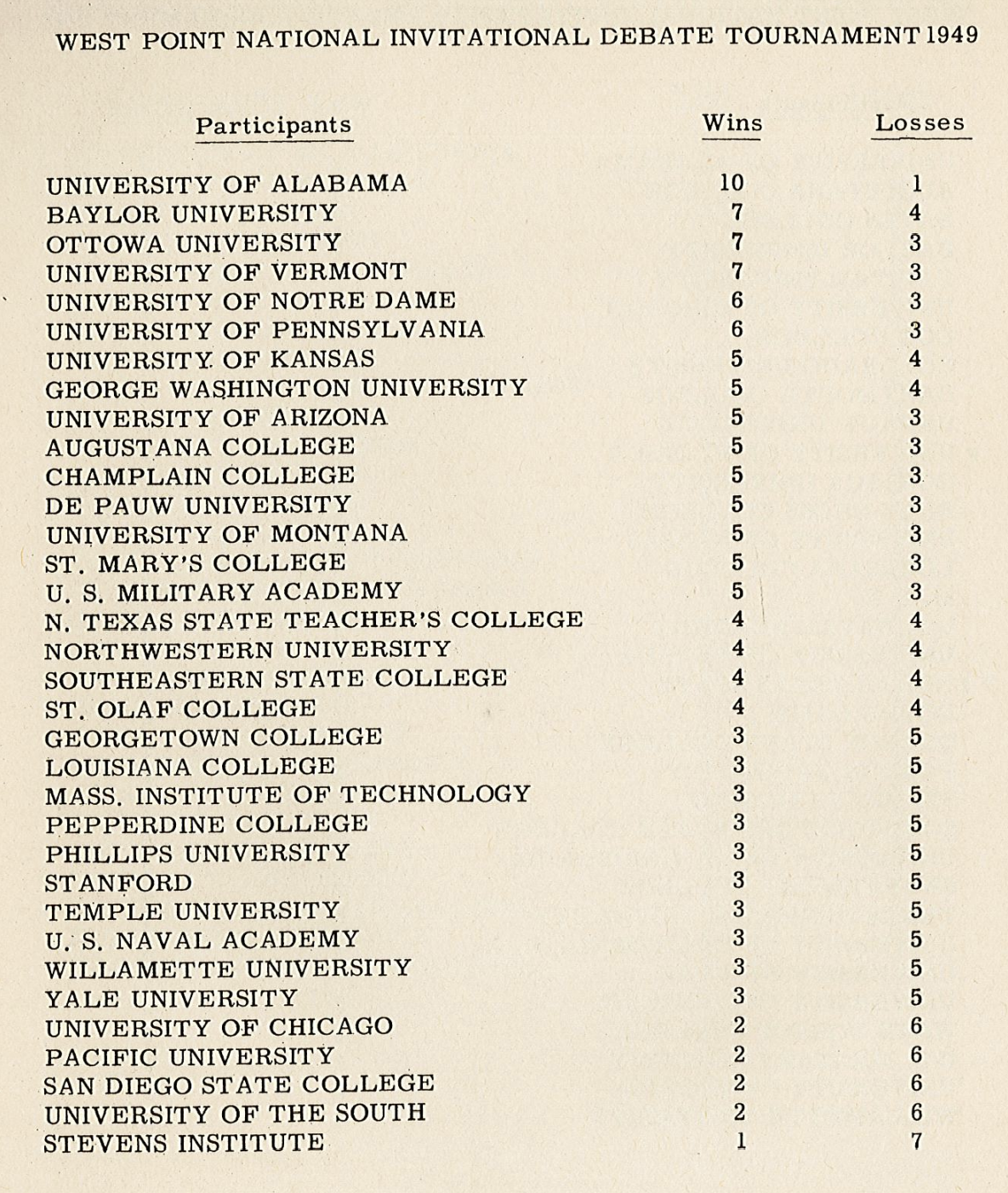 WEST POINT NATIONAL INVITATIONAL DEBATE TOURNAMENT 1949

| Participants | Wins | Losses |
|---|---|---|
| UNIVERSITY OF ALABAMA | 10 | 1 |
| BAYLOR UNIVERSITY | 7 | 4 |
| OTTOWA UNIVERSITY | 7 | 3 |
| UNIVERSITY OF VERMONT | 7 | 3 |
| UNIVERSITY OF NOTRE DAME | 6 | 3 |
| UNIVERSITY OF PENNSYLVANIA | 6 | 3 |
| UNIVERSITY OF KANSAS | 5 | 4 |
| GEORGE WASHINGTON UNIVERSITY | 5 | 4 |
| UNIVERSITY OF ARIZONA | 5 | 3 |
| AUGUSTANA COLLEGE | 5 | 3 |
| CHAMPLAIN COLLEGE | 5 | 3 |
| DE PAUW UNIVERSITY | 5 | 3 |
| UNIVERSITY OF MONTANA | 5 | 3 |
| ST. MARY'S COLLEGE | 5 | 3 |
| U. S. MILITARY ACADEMY | 5 | 3 |
| N. TEXAS STATE TEACHER'S COLLEGE | 4 | 4 |
| NORTHWESTERN UNIVERSITY | 4 | 4 |
| SOUTHEASTERN STATE COLLEGE | 4 | 4 |
| ST. OLAF COLLEGE | 4 | 4 |
| GEORGETOWN COLLEGE | 3 | 5 |
| LOUISIANA COLLEGE | 3 | 5 |
| MASS. INSTITUTE OF TECHNOLOGY | 3 | 5 |
| PEPPERDINE COLLEGE | 3 | 5 |
| PHILLIPS UNIVERSITY | 3 | 5 |
| STANFORD | 3 | 5 |
| TEMPLE UNIVERSITY | 3 | 5 |
| U. S. NAVAL ACADEMY | 3 | 5 |
| WILLAMETTE UNIVERSITY | 3 | 5 |
| YALE UNIVERSITY | 3 | 5 |
| UNIVERSITY OF CHICAGO | 2 | 6 |
| PACIFIC UNIVERSITY | 2 | 6 |
| SAN DIEGO STATE COLLEGE | 2 | 6 |
| UNIVERSITY OF THE SOUTH | 2 | 6 |
| STEVENS INSTITUTE | 1 | 7 |